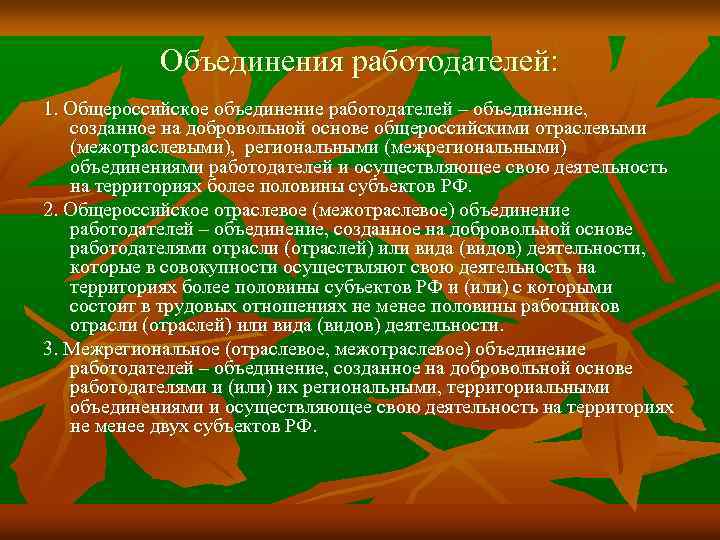 Объединения работодателей:

1. Общероссийское объединение работодателей – объединение, созданное на добровольной основе общероссийскими отраслевыми (межотраслевыми), региональными (межрегиональными) объединениями работодателей и осуществляющее свою деятельность на территориях более половины субъектов РФ.

2. Общероссийское отраслевое (межотраслевое) объединение работодателей – объединение, созданное на добровольной основе работодателями отрасли (отраслей) или вида (видов) деятельности, которые в совокупности осуществляют свою деятельность на территориях более половины субъектов РФ и (или) с которыми состоит в трудовых отношениях не менее половины работников отрасли (отраслей) или вида (видов) деятельности.

3. Межрегиональное (отраслевое, межотраслевое) объединение работодателей – объединение, созданное на добровольной основе работодателями и (или) их региональными, территориальными объединениями и осуществляющее свою деятельность на территориях не менее двух субъектов РФ.